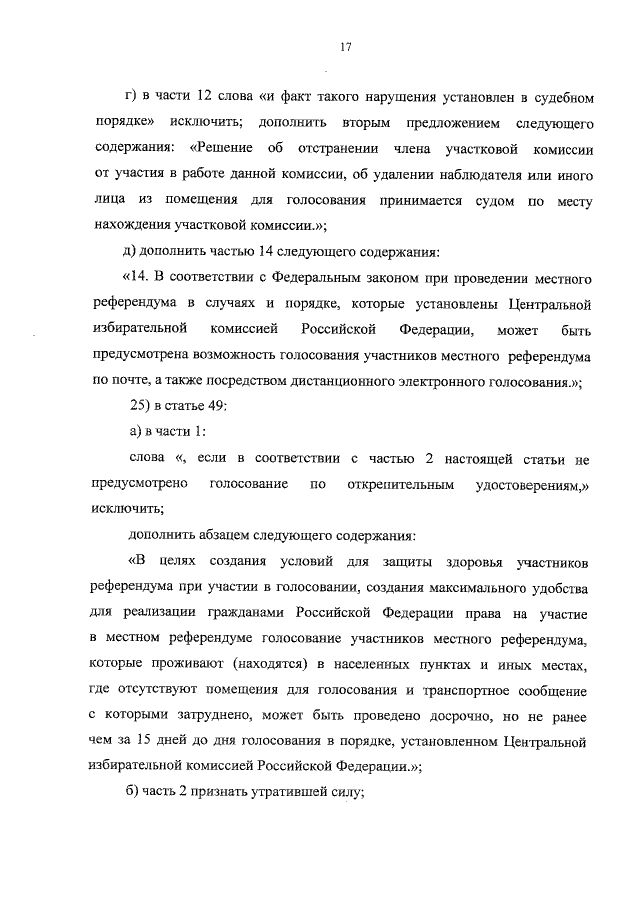 17

г) в части 12 слова «и факт такого нарушения установлен в судебном порядке» исключить; дополнить вторым предложением следующего содержания: «Решение об отстранении члена участковой комиссии от участия в работе данной комиссии, об удалении наблюдателя или иного лица из помещения для голосования принимается судом по месту нахождения участковой комиссии.»;

д) дополнить частью 14 следующего содержания:

«14. В соответствии с Федеральным законом при проведении местного референдума в случаях и порядке, которые установлены Центральной избирательной комиссией Российской Федерации, может быть предусмотрена возможность голосования участников местного референдума по почте, а также посредством дистанционного электронного голосования.»;

25) в статье 49:

а) в части 1:

слова «, если в соответствии с частью 2 настоящей статьи не предусмотрено голосование по открепительным удостоверениям,» исключить;

дополнить абзацем следующего содержания:

«В целях создания условий для защиты здоровья участников референдума при участии в голосовании, создания максимального удобства для реализации гражданами Российской Федерации права на участие в местном референдуме голосование участников местного референдума, которые проживают (находятся) в населенных пунктах и иных местах, где отсутствуют помещения для голосования и транспортное сообщение с которыми затруднено, может быть проведено досрочно, но не ранее чем за 15 дней до дня голосования в порядке, установленном Центральной избирательной комиссией Российской Федерации.»;

б) часть 2 признать утратившей силу;